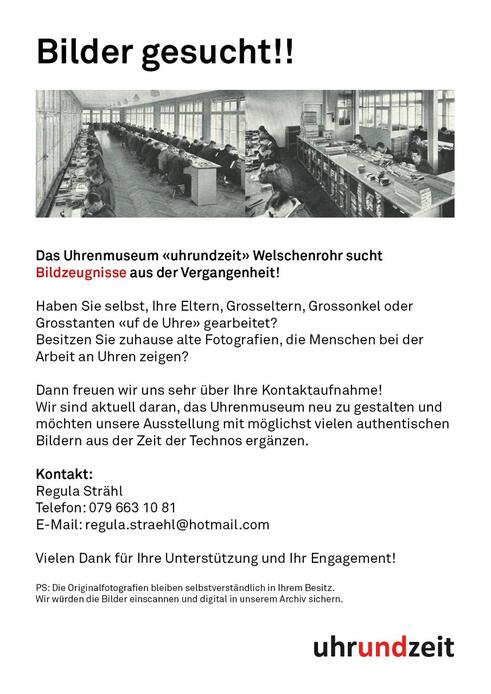 Bilder gesucht!!

Das Uhrenmuseum «uhrundzeit» Welschenrohr sucht Bildzeugnisse aus der Vergangenheit!

Haben Sie selbst, Ihre Eltern, Grosseltern, Grossonkel oder Grosstanten «uf de Uhre» gearbeitet?
Besitzen Sie zuhause alte Fotografien, die Menschen bei der Arbeit an Uhren zeigen?

Dann freuen wir uns sehr über Ihre Kontaktaufnahme!
Wir sind aktuell daran, das Uhrenmuseum neu zu gestalten und möchten unsere Ausstellung mit möglichst vielen authentischen Bildern aus der Zeit der Technos ergänzen.

Kontakt:
Regula Strähl
Telefon: 079 663 10 81
E-Mail: regula.straehl@hotmail.com

Vielen Dank für Ihre Unterstützung und Ihr Engagement!

PS: Die Originalfotografien bleiben selbstverständlich in Ihrem Besitz.
Wir würden die Bilder einscannen und digital in unserem Archiv sichern.

uhrundzeit